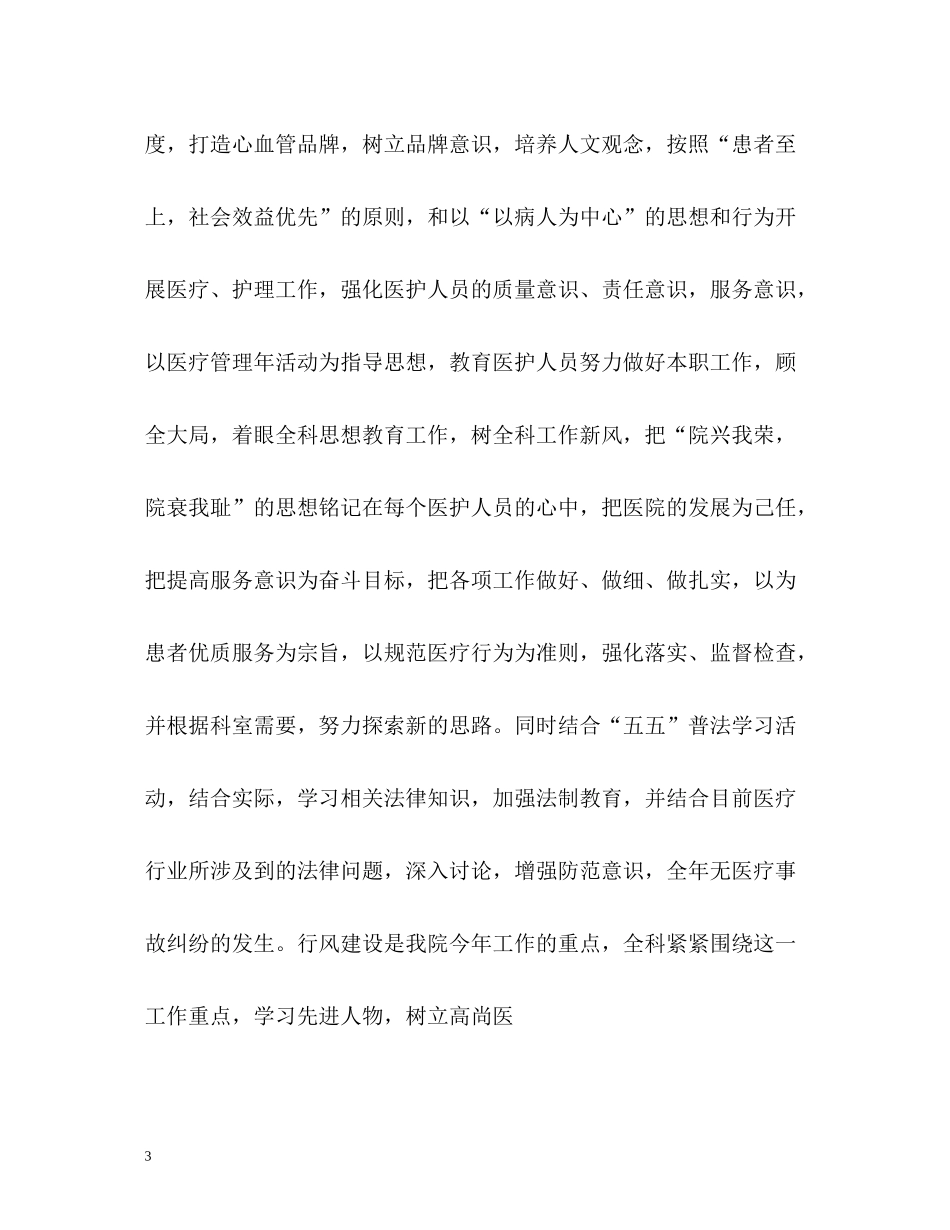 度，打造心血管品牌，树立品牌意识，培养人文观念，按照“患者至上，社会效益优先”的原则，和以“以病人为中心”的思想和行为开展医疗、护理工作，强化医护人员的质量意识、责任意识，服务意识，以医疗管理年活动为指导思想，教育医护人员努力做好本职工作，顾全大局，着眼全科思想教育工作，树全科工作新风，把“院兴我荣，院衰我耻”的思想铭记在每个医护人员的心中，把医院的发展为己任，把提高服务意识为奋斗目标，把各项工作做好、做细、做扎实，以为患者优质服务为宗旨，以规范医疗行为为准则，强化落实、监督检查，并根据科室需要，努力探索新的思路。同时结合“五五”普法学习活动，结合实际，学习相关法律知识，加强法制教育，并结合目前医疗行业所涉及到的法律问题，深入讨论，增强防范意识，全年无医疗事故纠纷的发生。行风建设是我院今年工作的重点，全科紧紧围绕这一工作重点，学习先进人物，树立高尚医

3